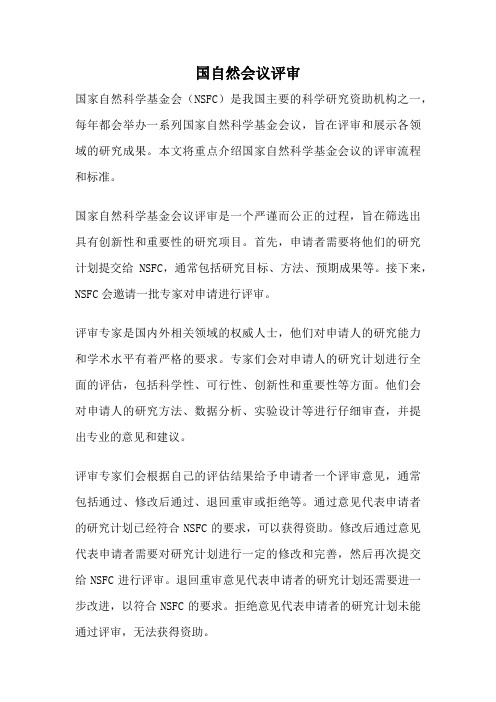 国自然会议评审

国家自然科学基金会（NSFC）是我国主要的科学研究资助机构之一，每年都会举办一系列国家自然科学基金会议，旨在评审和展示各领域的研究成果。本文将重点介绍国家自然科学基金会议的评审流程和标准。

国家自然科学基金会议评审是一个严谨而公正的过程，旨在筛选出具有创新性和重要性的研究项目。首先，申请者需要将他们的研究计划提交给 NSFC，通常包括研究目标、方法、预期成果等。接下来，NSFC 会邀请一批专家对申请进行评审。

评审专家是国内外相关领域的权威人士，他们对申请人的研究能力和学术水平有着严格的要求。专家们会对申请人的研究计划进行全面的评估，包括科学性、可行性、创新性和重要性等方面。他们会对申请人的研究方法、数据分析、实验设计等进行仔细审查，并提出专业的意见和建议。

评审专家们会根据自己的评估结果给予申请者一个评审意见，通常包括通过、修改后通过、退回重审或拒绝等。通过意见代表申请者的研究计划已经符合 NSFC 的要求，可以获得资助。修改后通过意见代表申请者需要对研究计划进行一定的修改和完善，然后再次提交给 NSFC 进行评审。退回重审意见代表申请者的研究计划还需要进一步改进，以符合 NSFC 的要求。拒绝意见代表申请者的研究计划未能通过评审，无法获得资助。